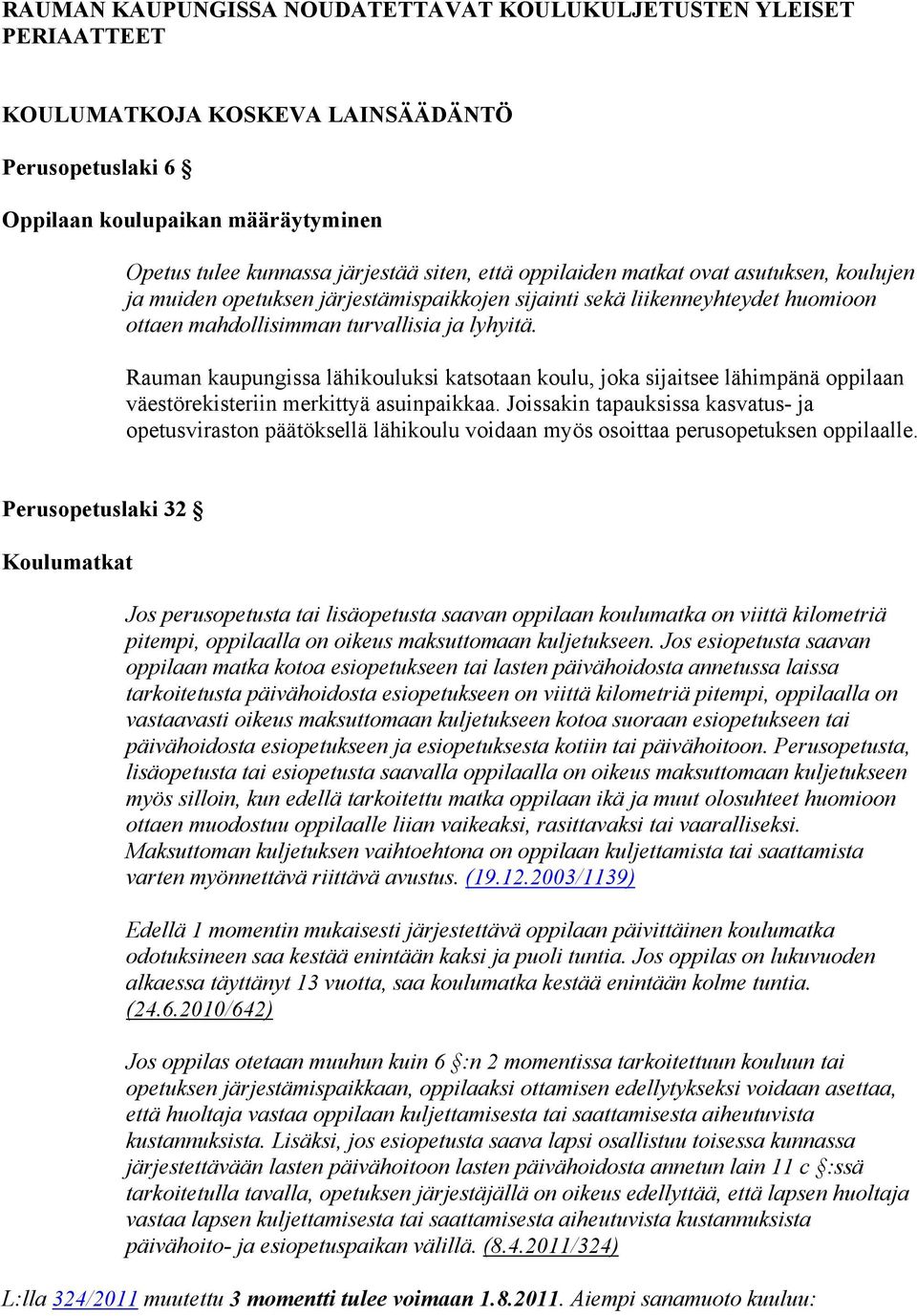 RAUMAN KAUPUNGISSA NOUDATETTAVAT KOULUKULJETUSTEN YLEISET PERIAATTEET

KOULUMATKOJA KOSKEVA LAINSÄÄDÄNTÖ

Perusopetuslaki 6 §

Oppilaan koulupaikan määräytyminen

Opetus tulee kunnassa järjestää siten, että oppilaiden matkat ovat asutuksen, koulujen ja muiden opetuksen järjestämispaikkojen sijainti sekä liikenneyhteydet huomioon ottaen mahdollisimman turvallisia ja lyhyitä.

Rauman kaupungissa lähikouluksi katsotaan koulu, joka sijaitsee lähimpänä oppilaan väestörekisteriin merkittyä asuinpaikkaa. Joissakin tapauksissa kasvatus- ja opetusviraston päätöksellä lähikoulu voidaan myös osoittaa perusopetuksen oppilaalle.

Perusopetuslaki 32 §

Koulumatkat

Jos perusopetusta tai lisäopetusta saavan oppilaan koulumatka on viittä kilometriä pitempi, oppilaalla on oikeus maksuttomaan kuljetukseen. Jos esiopetusta saavan oppilaan matka kotoa esiopetukseen tai lasten päivähoidosta annetussa laissa tarkoitetusta päivähoidosta esiopetukseen on viittä kilometriä pitempi, oppilaalla on vastaavasti oikeus maksuttomaan kuljetukseen kotoa suoraan esiopetukseen tai päivähoidosta esiopetukseen ja esiopetuksesta kotiin tai päivähoitoon. Perusopetusta, lisäopetusta tai esiopetusta saavalla oppilaalla on oikeus maksuttomaan kuljetukseen myös silloin, kun edellä tarkoitettu matka oppilaan ikä ja muut olosuhteet huomioon ottaen muodostuu oppilaalle liian vaikeaksi, rasittavaksi tai vaaralliseksi. Maksuttoman kuljetuksen vaihtoehtona on oppilaan kuljettamista tai saattamista varten myönnettävä riittävä avustus. (19.12.2003/1139)

Edellä 1 momentin mukaisesti järjestettävä oppilaan päivittäinen koulumatka odotuksineen saa kestää enintään kaksi ja puoli tuntia. Jos oppilas on lukuvuoden alkaessa täyttänyt 13 vuotta, saa koulumatka kestää enintään kolme tuntia. (24.6.2010/642)

Jos oppilas otetaan muuhun kuin 6 §:n 2 momentissa tarkoitettuun kouluun tai opetuksen järjestämispaikkaan, oppilaaksi ottamisen edellytykseksi voidaan asettaa, että huoltaja vastaa oppilaan kuljettamisesta tai saattamisesta aiheutuvista kustannuksista. Lisäksi, jos esiopetusta saava lapsi osallistuu toisessa kunnassa järjestettävään lasten päivähoitoon lasten päivähoidosta annetun lain 11 c §:ssä tarkoitetulla tavalla, opetuksen järjestäjällä on oikeus edellyttää, että lapsen huoltaja vastaa lapsen kuljettamisesta tai saattamisesta aiheutuvista kustannuksista päivähoito- ja esiopetuspaikan välillä. (8.4.2011/324)

L:lla 324/2011 muutettu 3 momentti tulee voimaan 1.8.2011. Aiempi sanamuoto kuuluu: